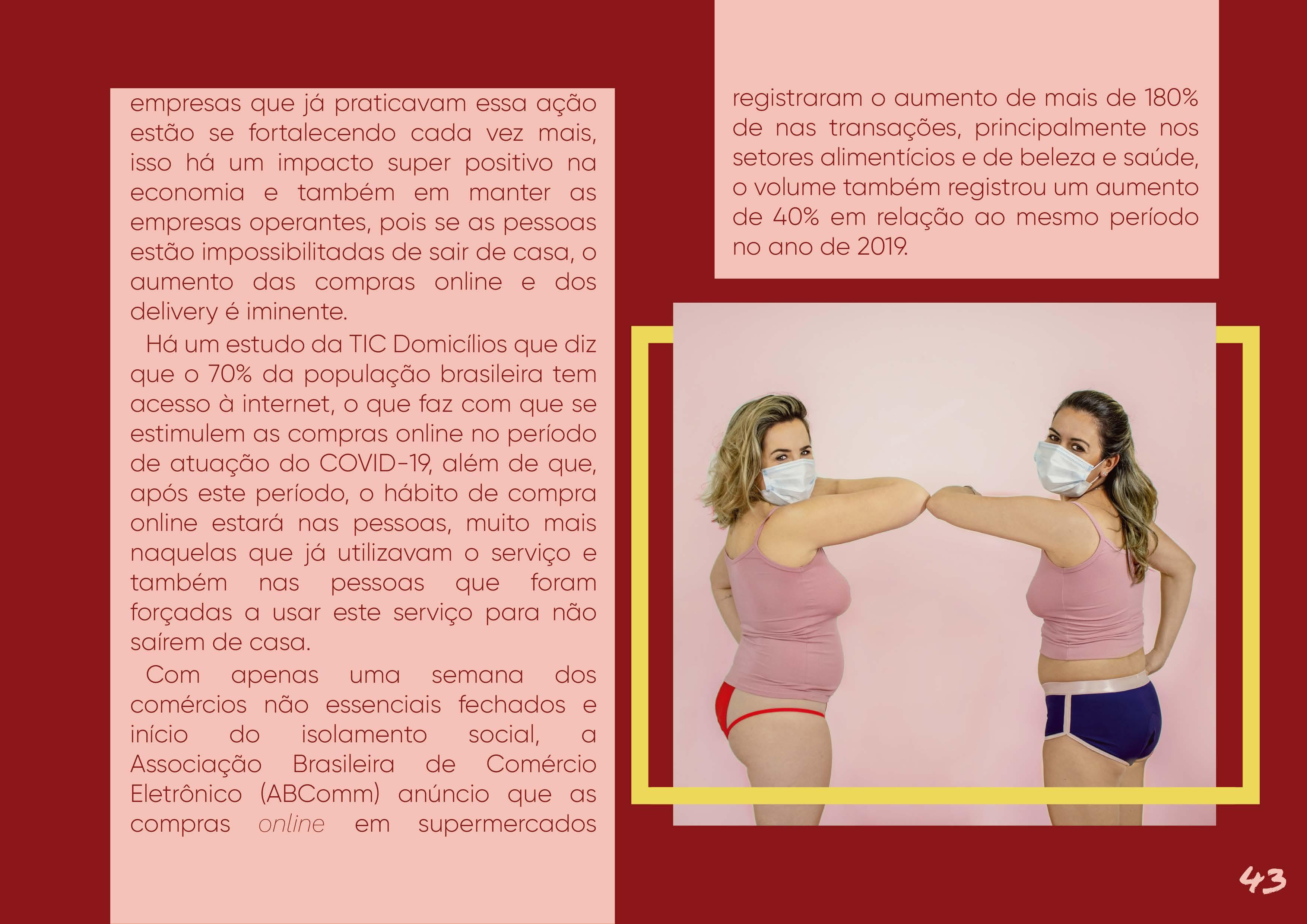 empresas que já praticavam essa ação estão se fortalecendo cada vez mais, isso há um impacto super positivo na economia e também em manter as empresas operantes, pois se as pessoas estão impossibilitadas de sair de casa, o aumento das compras online e dos delivery é iminente.

Há um estudo da TIC Domicílios que diz que o 70% da população brasileira tem acesso à internet, o que faz com que se estimulem as compras online no período de atuação do COVID-19, além de que, após este período, o hábito de compra online estará nas pessoas, muito mais naquelas que já utilizavam o serviço e também nas pessoas que foram forçadas a usar este serviço para não saírem de casa.

Com apenas uma semana dos comércios não essenciais fechados e início do isolamento social, a Associação Brasileira de Comércio Eletrônico (ABComm) anúncio que as compras online em supermercados

registraram o aumento de mais de 180% de nas transações, principalmente nos setores alimentícios e de beleza e saúde, o volume também registrou um aumento de 40% em relação ao mesmo período no ano de 2019.

43